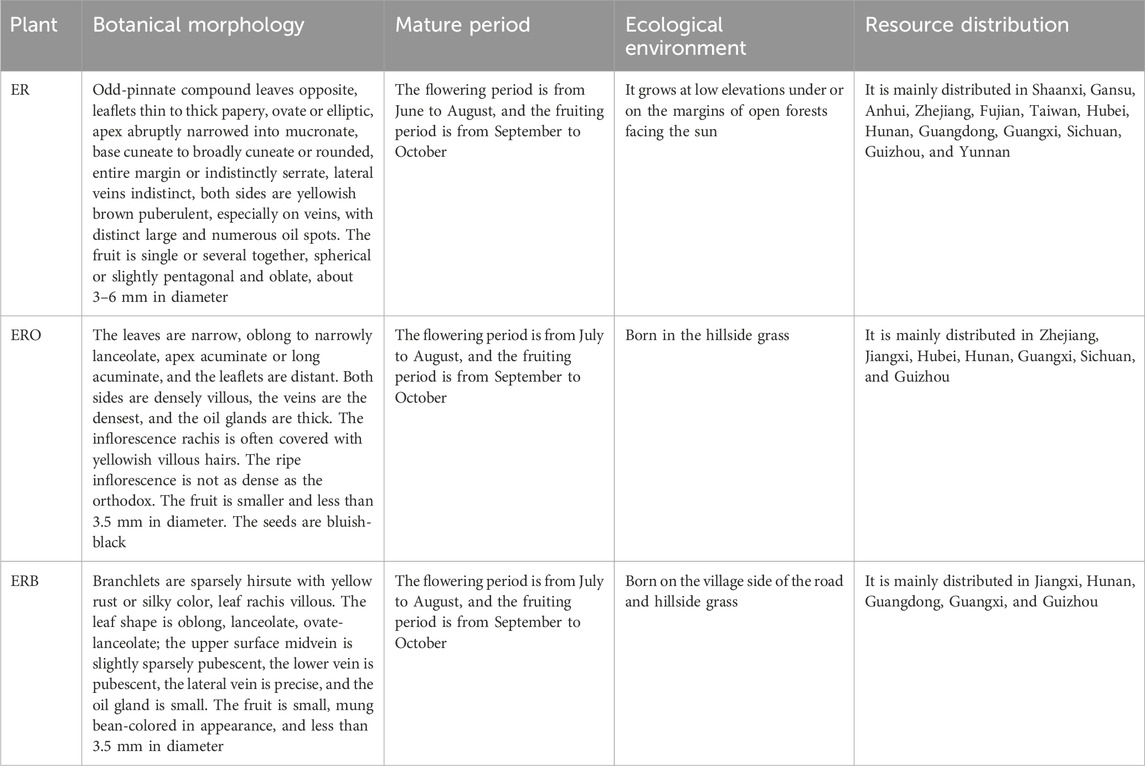 | Plant | Botanical morphology | Mature period | Ecological environment | Resource distribution |
|---|---|---|---|---|
| ER | Odd-pinnate compound leaves opposite, leaflets thin to thick papery, ovate or elliptic, apex abruptly narrowed into mucronate, base cuneate to broadly cuneate or rounded, entire margin or indistinctly serrate, lateral veins indistinct, both sides are yellowish brown puberulent, especially on veins, with distinct large and numerous oil spots. The fruit is single or several together, spherical or slightly pentagonal and oblate, about 3–6 mm in diameter | The flowering period is from June to August, and the fruiting period is from September to October | It grows at low elevations under or on the margins of open forests facing the sun | It is mainly distributed in Shaanxi, Gansu, Anhui, Zhejiang, Fujian, Taiwan, Hubei, Hunan, Guangdong, Guangxi, Sichuan, Guizhou, and Yunnan |
| ERO | The leaves are narrow, oblong to narrowly lanceolate, apex acuminate or long acuminate, and the leaflets are distant. Both sides are densely villous, the veins are the densest, and the oil glands are thick. The inflorescence rachis is often covered with yellowish villous hairs. The ripe inflorescence is not as dense as the orthodox. The fruit is smaller and less than 3.5 mm in diameter. The seeds are bluish-black | The flowering period is from July to August, and the fruiting period is from September to October | Born in the hillside grass | It is mainly distributed in Zhejiang, Jiangxi, Hubei, Hunan, Guangxi, Sichuan, and Guizhou |
| ERB | Branchlets are sparsely hirsute with yellow rust or silky color, leaf rachis villous. The leaf shape is oblong, lanceolate, ovate-lanceolate; the upper surface midvein is slightly sparsely pubescent, the lower vein is pubescent, the lateral vein is precise, and the oil gland is small. The fruit is small, mung bean-colored in appearance, and less than 3.5 mm in diameter | The flowering period is from July to August, and the fruiting period is from September to October | Born on the village side of the road and hillside grass | It is mainly distributed in Jiangxi, Hunan, Guangdong, Guangxi, and Guizhou |